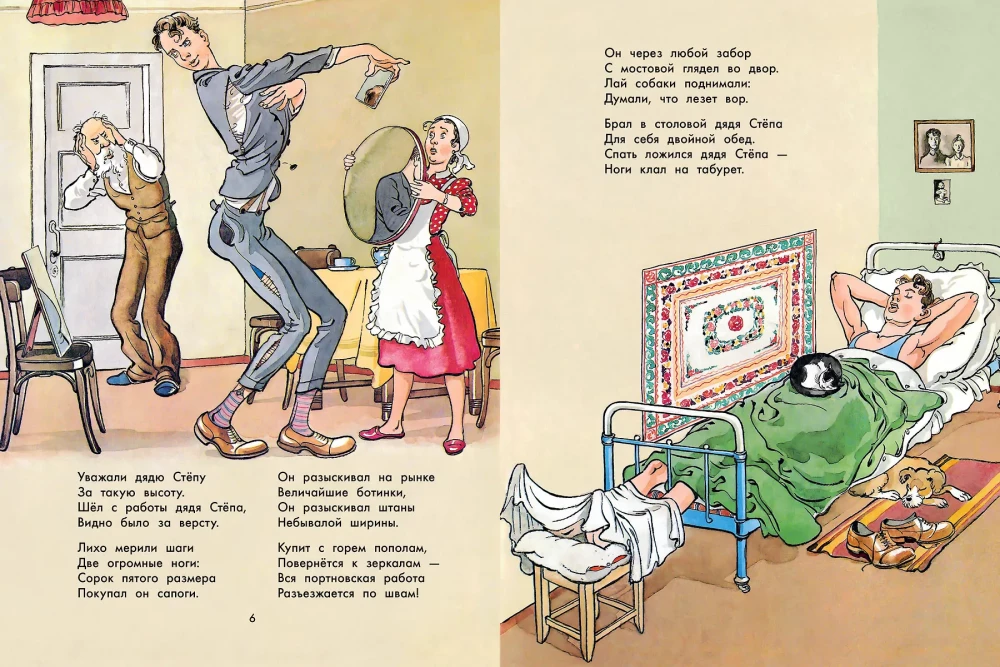 Уважали дядю Стёпу
За такую высоту.
Шёл с работы дядя Стёпа,
Видно было за версту.

Лихо мерили шаги
Две огромные ноги:
Сорок пятого размера
Покупал он сапоги.

Он разыскивал на рынке
Величайшие ботинки,
Он разыскивал штаны
Небывалой ширины.

Купит с горем пополам,
Повернётся к зеркалам —
Вся портновская работа
Разъезжается по швам!

6

Он через любой забор
С мостовой глядел во двор.
Лай собаки поднимали:
Думали, что лезет вор.

Брал в столовой дядя Стёпа
Для себя двойной обед.
Спать ложился дядя Стёпа —
Ноги клал на табурет.